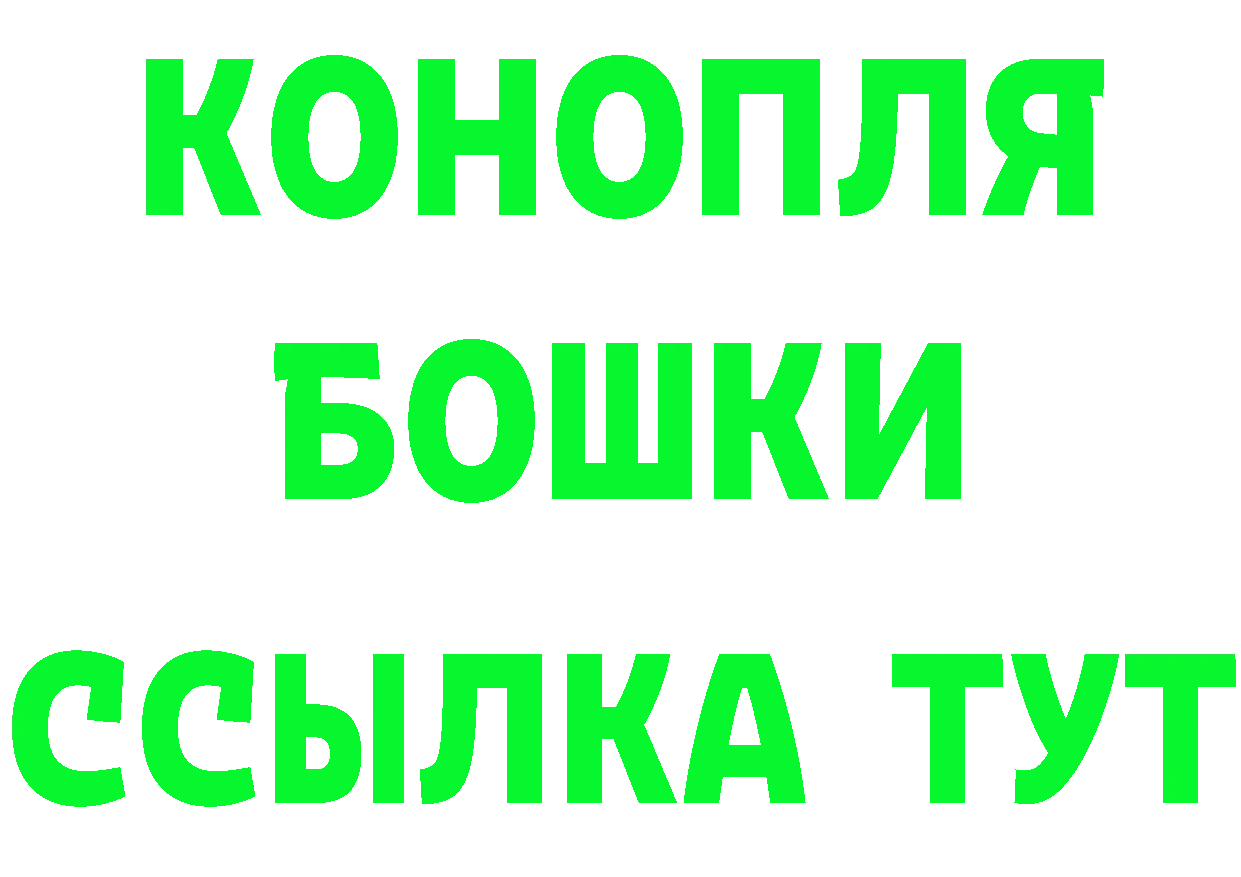 КОНОПЛЯ
БОШКИ
ССЫЛКА ТУТ